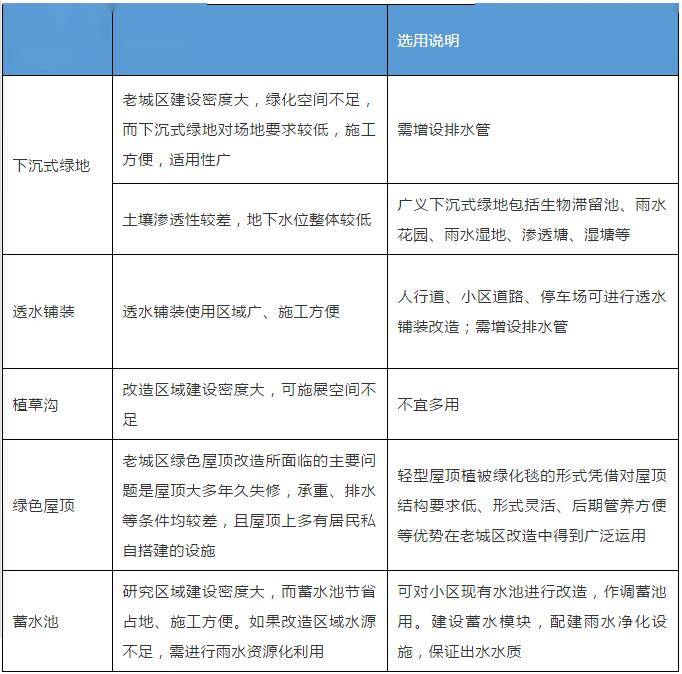 |  |  | 选用说明 |
|---|---|---|
| 下沉式绿地 | 老城区建设密度大，绿化空间不足，而下沉式绿地对场地要求较低，施工方便，适用性广 | 需增设排水管 |
|  | 土壤渗透性较差，地下水位整体较低 | 广义下沉式绿地包括生物滞留池、雨水花园、雨水湿地、渗透塘、湿塘等 |
| 透水铺装 | 透水铺装使用区域广、施工方便 | 人行道、小区道路、停车场可进行透水铺装改造；需增设排水管 |
| 植草沟 | 改造区域建设密度大，可施展空间不足 | 不宜多用 |
| 绿色屋顶 | 老城区绿色屋顶改造所面临的主要问题是屋顶大多年久失修，承重、排水等条件均较差，且屋顶上多有居民私自搭建的设施 | 轻型屋顶植被绿化毯的形式凭借对屋顶结构要求低、形式灵活、后期管养方便等优势在老城区改造中得到广泛运用 |
| 蓄水池 | 研究区域建设密度大，而蓄水池节省占地、施工方便。如果改造区域水源不足，需进行雨水资源化利用 | 可对小区现有水池进行改造，作调蓄池用。建设蓄水模块，配建雨水净化设施，保证出水水质 |